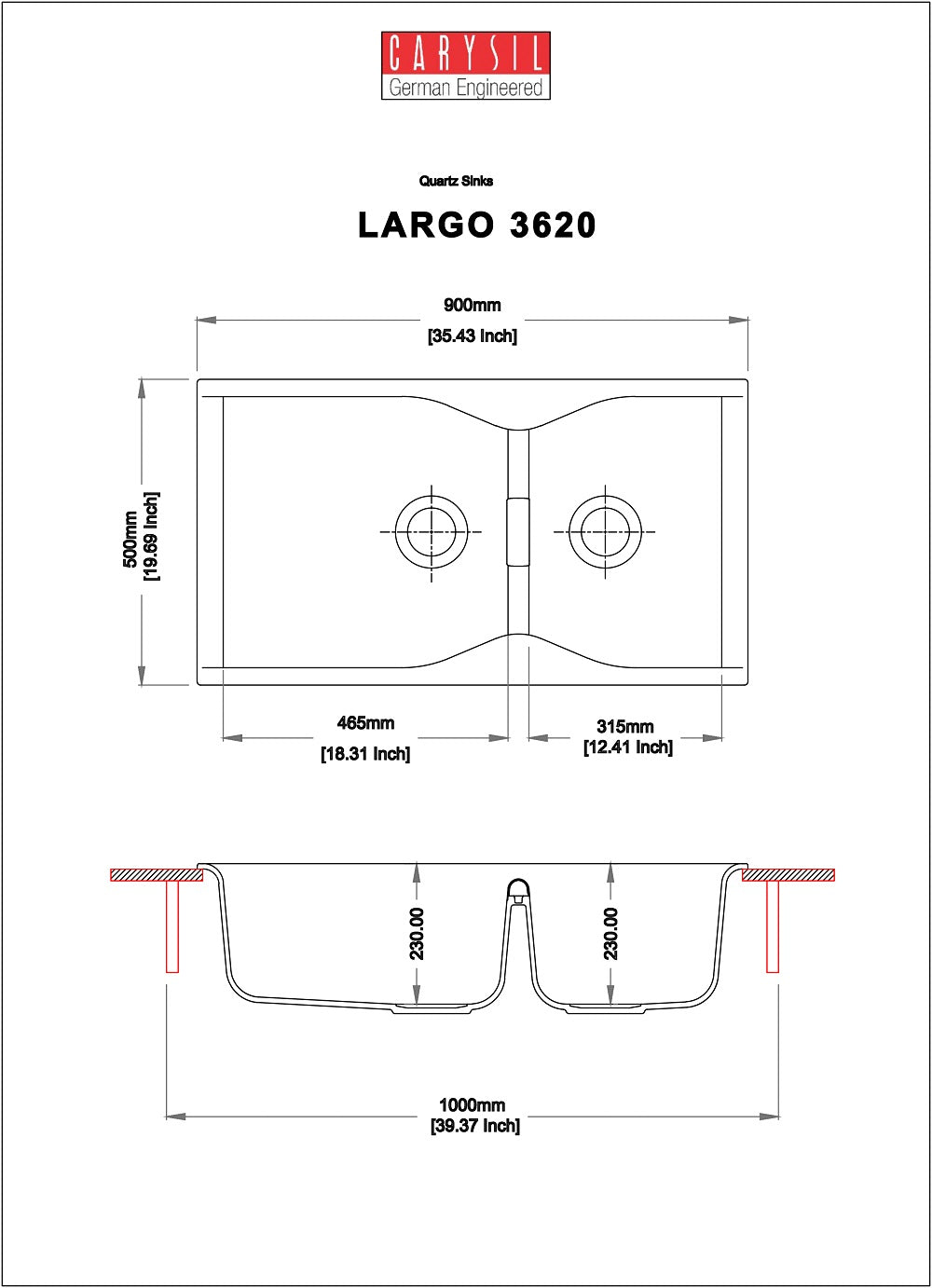 CARYSIL
German Engineered

Quartz Sinks

LARGO 3620

900mm
[35.43 Inch]

500mm
[19.69 Inch]

465mm
[18.31 Inch]

315mm
[12.41 Inch]

230.00

230.00

1000mm
[39.37 Inch]